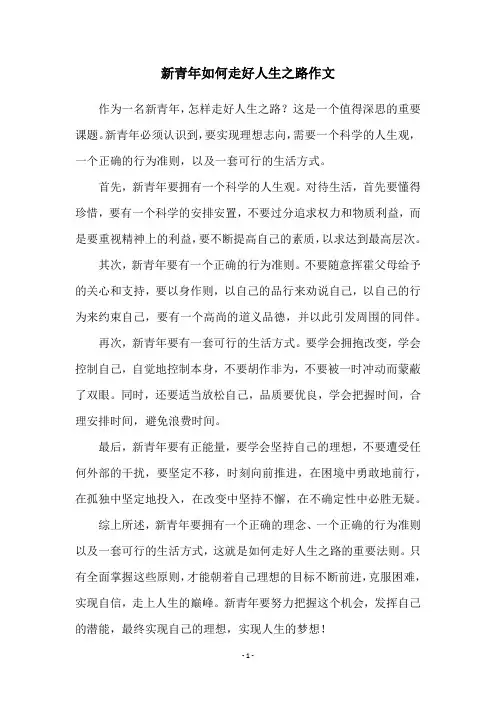 新青年如何走好人生之路作文

作为一名新青年，怎样走好人生之路？这是一个值得深思的重要课题。新青年必须认识到，要实现理想志向，需要一个科学的人生观，一个正确的行为准则，以及一套可行的生活方式。

首先，新青年要拥有一个科学的人生观。对待生活，首先要懂得珍惜，要有一个科学的安排安置，不要过分追求权力和物质利益，而是要重视精神上的利益，要不断提高自己的素质，以求达到最高层次。

其次，新青年要有一个正确的行为准则。不要随意挥霍父母给予的关心和支持，要以身作则，以自己的品行来劝说自己，以自己的行为来约束自己，要有一个高尚的道义品德，并以此引发周围的同伴。

再次，新青年要有一套可行的生活方式。要学会拥抱改变，学会控制自己，自觉地控制本身，不要胡作非为，不要被一时冲动而蒙蔽了双眼。同时，还要适当放松自己，品质要优良，学会把握时间，合理安排时间，避免浪费时间。

最后，新青年要有正能量，要学会坚持自己的理想，不要遭受任何外部的干扰，要坚定不移，时刻向前推进，在困境中勇敢地前行，在孤独中坚定地投入，在改变中坚持不懈，在不确定性中必胜无疑。

综上所述，新青年要拥有一个正确的理念、一个正确的行为准则以及一套可行的生活方式，这就是如何走好人生之路的重要法则。只有全面掌握这些原则，才能朝着自己理想的目标不断前进，克服困难，实现自信，走上人生的巅峰。新青年要努力把握这个机会，发挥自己的潜能，最终实现自己的理想，实现人生的梦想！

- 1 -